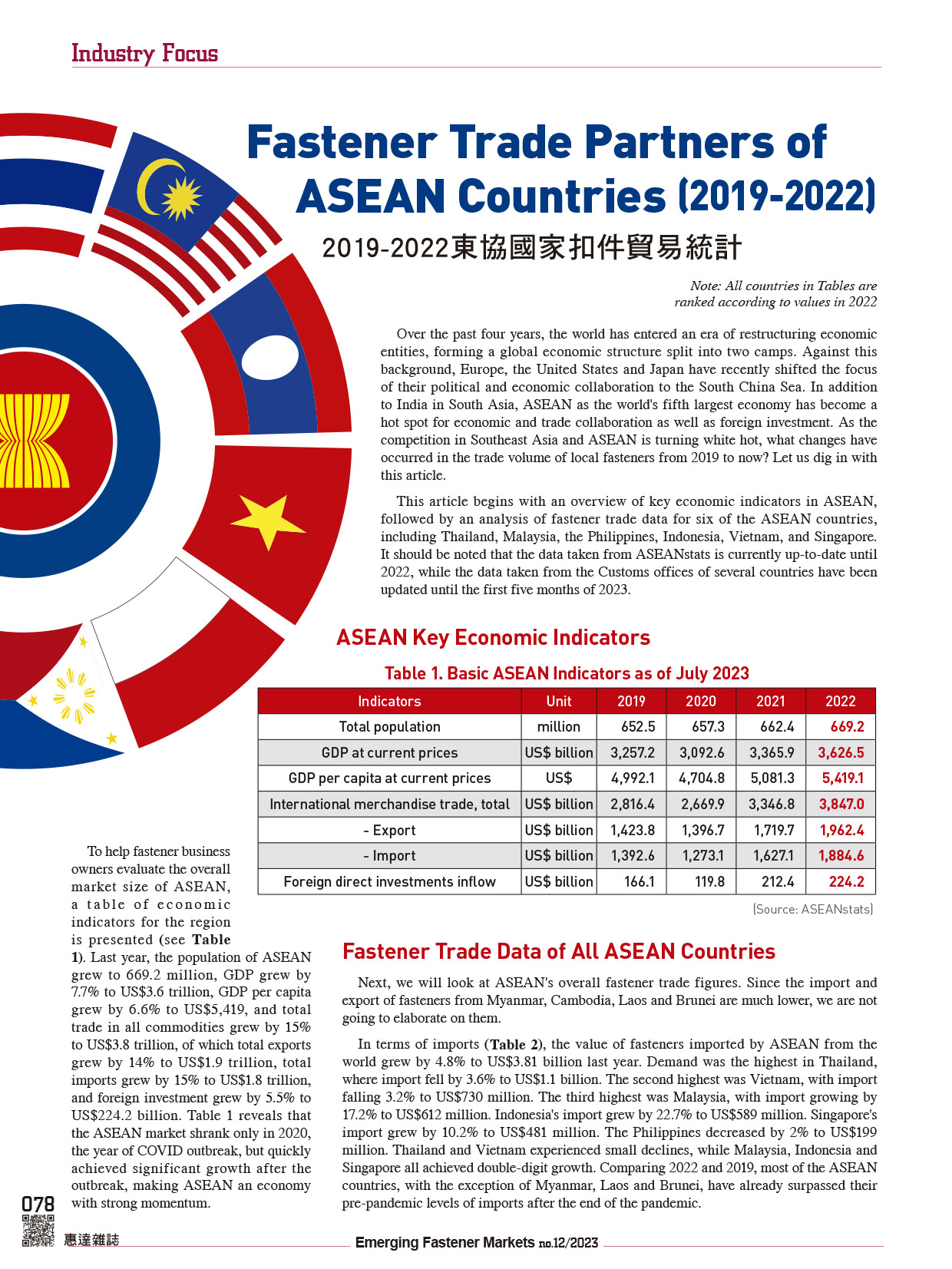 Industry Focus

Fastener Trade Partners of ASEAN Countries (2019-2022)

2019-2022東協國家扣件貿易統計

Note: All countries in Tables are ranked according to values in 2022

Over the past four years, the world has entered an era of restructuring economic entities, forming a global economic structure split into two camps. Against this background, Europe, the United States and Japan have recently shifted the focus of their political and economic collaboration to the South China Sea. In addition to India in South Asia, ASEAN as the world's fifth largest economy has become a hot spot for economic and trade collaboration as well as foreign investment. As the competition in Southeast Asia and ASEAN is turning white hot, what changes have occurred in the trade volume of local fasteners from 2019 to now? Let us dig in with this article.

This article begins with an overview of key economic indicators in ASEAN, followed by an analysis of fastener trade data for six of the ASEAN countries, including Thailand, Malaysia, the Philippines, Indonesia, Vietnam, and Singapore. It should be noted that the data taken from ASEANstats is currently up-to-date until 2022, while the data taken from the Customs offices of several countries have been updated until the first five months of 2023.

ASEAN Key Economic Indicators

Table 1. Basic ASEAN Indicators as of July 2023

| Indicators | Unit | 2019 | 2020 | 2021 | 2022 |
|---|---|---|---|---|---|
| Total population | million | 652.5 | 657.3 | 662.4 | 669.2 |
| GDP at current prices | US$ billion | 3,257.2 | 3,092.6 | 3,365.9 | 3,626.5 |
| GDP per capita at current prices | US$ | 4,992.1 | 4,704.8 | 5,081.3 | 5,419.1 |
| International merchandise trade, total | US$ billion | 2,816.4 | 2,669.9 | 3,346.8 | 3,847.0 |
| - Export | US$ billion | 1,423.8 | 1,396.7 | 1,719.7 | 1,962.4 |
| - Import | US$ billion | 1,392.6 | 1,273.1 | 1,627.1 | 1,884.6 |
| Foreign direct investments inflow | US$ billion | 166.1 | 119.8 | 212.4 | 224.2 |

(Source: ASEANstats)

To help fastener business owners evaluate the overall market size of ASEAN, a table of economic indicators for the region is presented (see Table 1). Last year, the population of ASEAN grew to 669.2 million, GDP grew by 7.7% to US$3.6 trillion, GDP per capita grew by 6.6% to US$5,419, and total trade in all commodities grew by 15% to US$3.8 trillion, of which total exports grew by 14% to US$1.9 trillion, total imports grew by 15% to US$1.8 trillion, and foreign investment grew by 5.5% to US$224.2 billion. Table 1 reveals that the ASEAN market shrank only in 2020, the year of COVID outbreak, but quickly achieved significant growth after the outbreak, making ASEAN an economy with strong momentum.

Fastener Trade Data of All ASEAN Countries

Next, we will look at ASEAN's overall fastener trade figures. Since the import and export of fasteners from Myanmar, Cambodia, Laos and Brunei are much lower, we are not going to elaborate on them.

In terms of imports (Table 2), the value of fasteners imported by ASEAN from the world grew by 4.8% to US$3.81 billion last year. Demand was the highest in Thailand, where import fell by 3.6% to US$1.1 billion. The second highest was Vietnam, with import falling 3.2% to US$730 million. The third highest was Malaysia, with import growing by 17.2% to US$612 million. Indonesia's import grew by 22.7% to US$589 million. Singapore's import grew by 10.2% to US$481 million. The Philippines decreased by 2% to US$199 million. Thailand and Vietnam experienced small declines, while Malaysia, Indonesia and Singapore all achieved double-digit growth. Comparing 2022 and 2019, most of the ASEAN countries, with the exception of Myanmar, Laos and Brunei, have already surpassed their pre-pandemic levels of imports after the end of the pandemic.

078

惠達雜誌

Emerging Fastener Markets no.12/2023